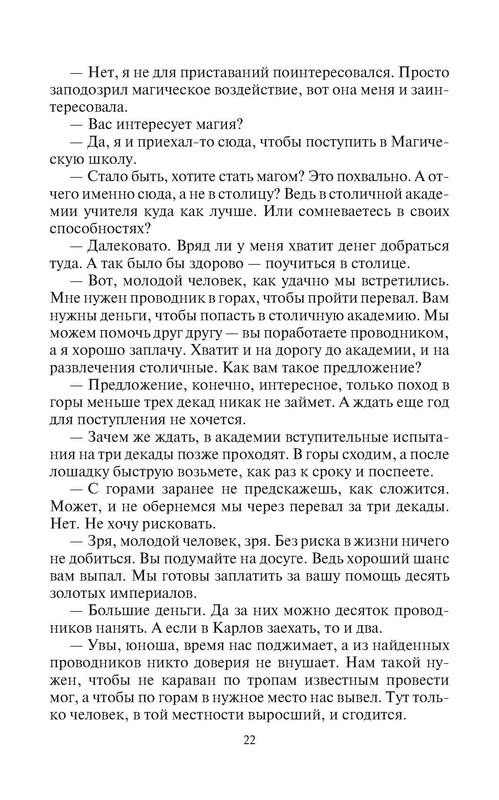 — Нет, я не для приставаний поинтересовался. Просто заподозрил магическое воздействие, вот она меня и заинтересовала.
— Вас интересует магия?
— Да, я и приехал-то сюда, чтобы поступить в Магическую школу.
— Стало быть, хотите стать магом? Это похвально. А отчего именно сюда, а не в столицу? Ведь в столичной академии учителя куда как лучше. Или сомневаетесь в своих способностях?
— Далековато. Вряд ли у меня хватит денег добраться туда. А так было бы здорово — поучиться в столице.
— Вот, молодой человек, как удачно мы встретились. Мне нужен проводник в горах, чтобы пройти перевал. Вам нужны деньги, чтобы попасть в столичную академию. Мы можем помочь друг другу — вы поработаете проводником, а я хорошо заплачу. Хватит и на дорогу до академии, и на развлечения столичные. Как вам такое предложение?
— Предложение, конечно, интересное, только поход в горы меньше трех декад никак не займет. А ждать еще год для поступления не хочется.
— Зачем же ждать, в академии вступительные испытания на три декады позже проходят. В горы сходим, а после лошадку быструю возьмете, как раз к сроку и поспеете.
— С горами заранее не предскажешь, как сложится. Может, и не обернемся мы через перевал за три декады. Нет. Не хочу рисковать.
— Зря, молодой человек, зря. Без риска в жизни ничего не добиться. Вы подумайте на досуге. Ведь хороший шанс вам выпал. Мы готовы заплатить за вашу помощь десять золотых империалов.
— Большие деньги. Да за них можно десяток проводников нанять. А если в Карлов заехать, то и два.
— Увы, юноша, время нас поджимает, а из найденных проводников никто доверия не внушает. Нам такой нужен, чтобы не караван по тропам известным провести мог, а чтобы по горам в нужное место нас вывел. Тут только человек, в той местности выросший, и сгодится.

22